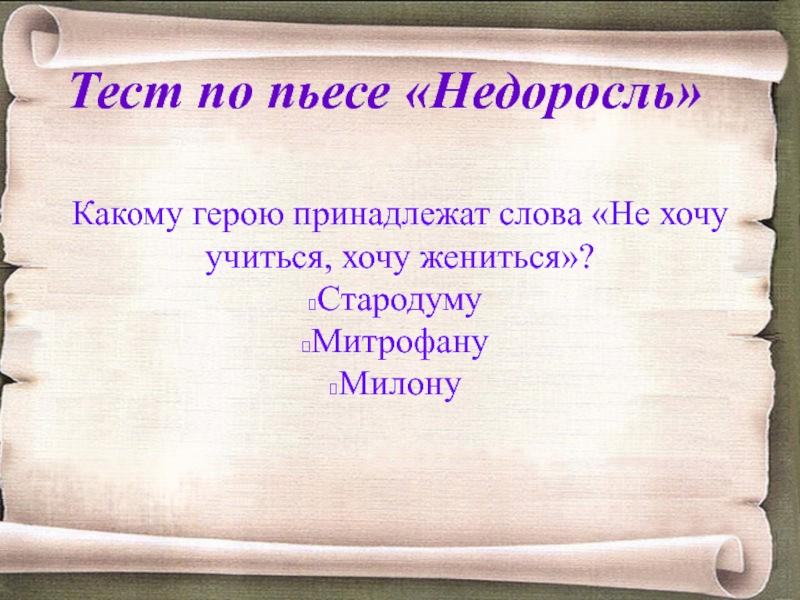 Тест по пьесе «Недоросль»

Какому герою принадлежат слова «Не хочу учиться, хочу жениться»?

Стародуму

Митрофану

Милону